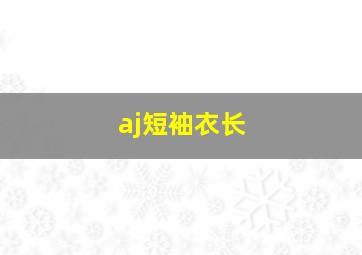 aj短袖衣长